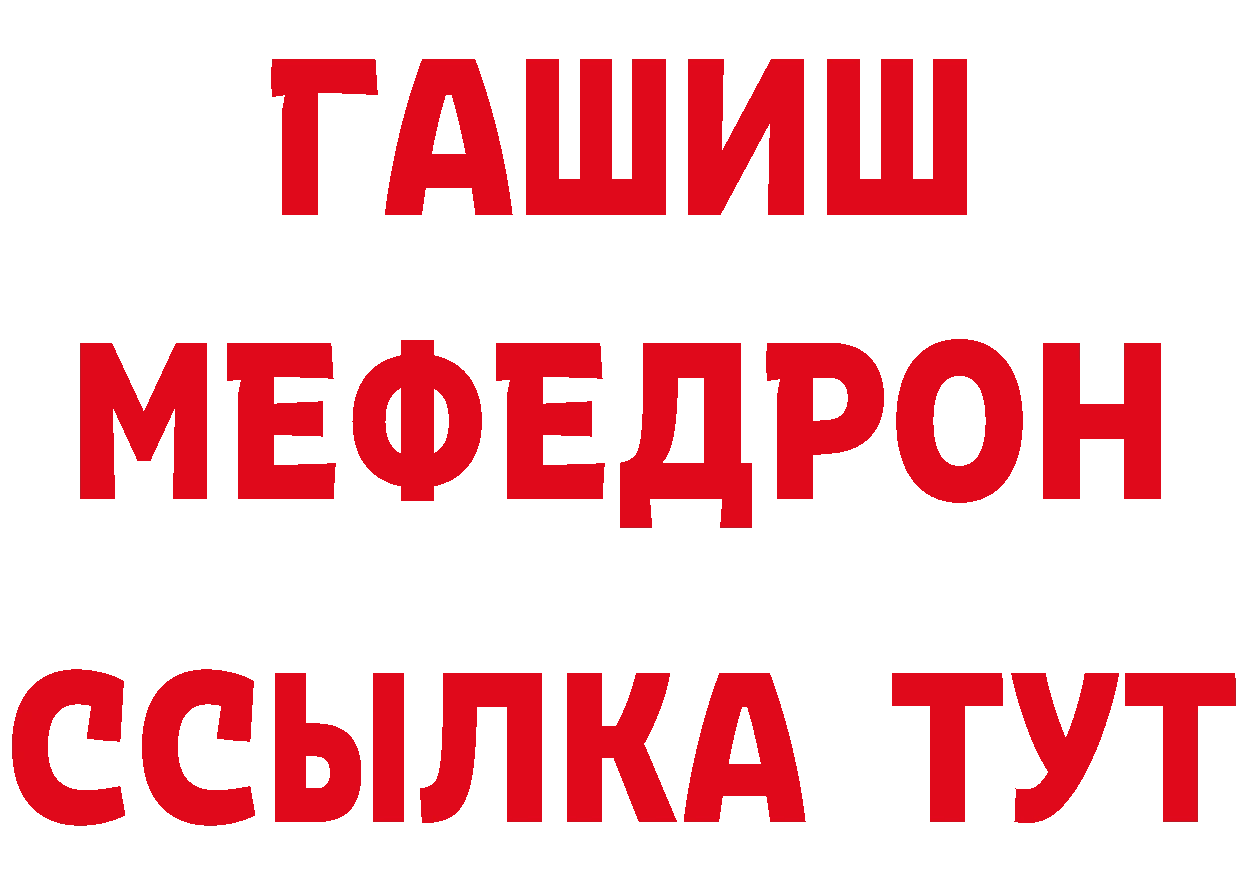 ГАШИШ
МЕФЕДРОН
ССЫЛКА ТУТ